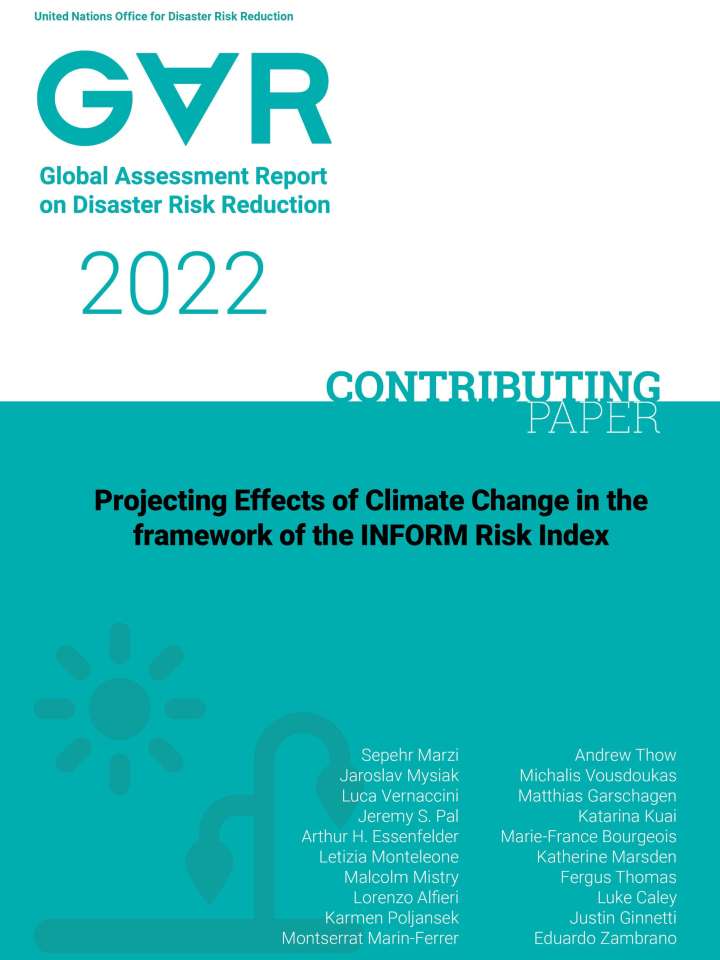 United Nations Office for Disaster Risk Reduction

GAR

Global Assessment Report on Disaster Risk Reduction

2022

CONTRIBUTING PAPER

Projecting Effects of Climate Change in the framework of the INFORM Risk Index

Sepehr Marzi
Jaroslav Mysiak
Luca Vernaccini
Jeremy S. Pal
Arthur H. Essenfelder
Letizia Monteleone
Malcolm Mistry
Lorenzo Alfieri
Karmen Poljansek
Montserrat Marin-Ferrer

Andrew Thow
Michalis Vousdoukas
Matthias Garschagen
Katarina Kuai
Marie-France Bourgeois
Katherine Marsden
Fergus Thomas
Luke Caley
Justin Ginnetti
Eduardo Zambrano